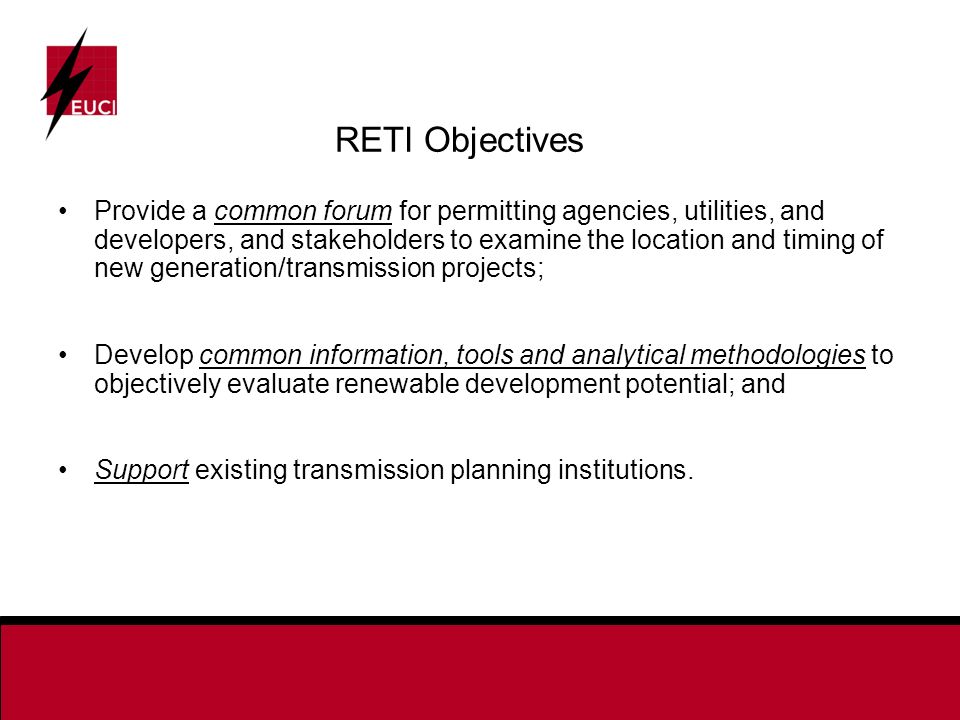 EUCI

RETI Objectives

• Provide a common forum for permitting agencies, utilities, and developers, and stakeholders to examine the location and timing of new generation/transmission projects;

• Develop common information, tools and analytical methodologies to objectively evaluate renewable development potential; and

• Support existing transmission planning institutions.